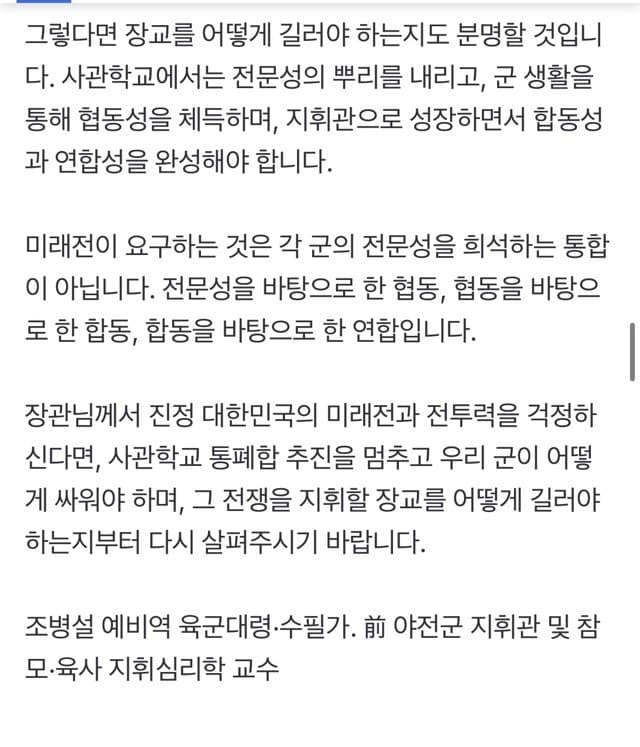 그렇다면 장교를 어떻게 길러야 하는지도 분명할 것입니다. 사관학교에서는 전문성의 뿌리를 내리고, 군 생활을 통해 협동성을 체득하며, 지휘관으로 성장하면서 합동성과 연합성을 완성해야 합니다.

미래전이 요구하는 것은 각 군의 전문성을 희석하는 통합이 아닙니다. 전문성을 바탕으로 한 협동, 협동을 바탕으로 한 합동, 합동을 바탕으로 한 연합입니다.

장관님께서 진정 대한민국의 미래전과 전투력을 걱정하신다면, 사관학교 통폐합 추진을 멈추고 우리 군이 어떻게 싸워야 하며, 그 전쟁을 지휘할 장교를 어떻게 길러야 하는지부터 다시 살펴주시기 바랍니다.

조병설 예비역 육군대령·수필가. 前 야전군 지휘관 및 참모·육사 지휘심리학 교수